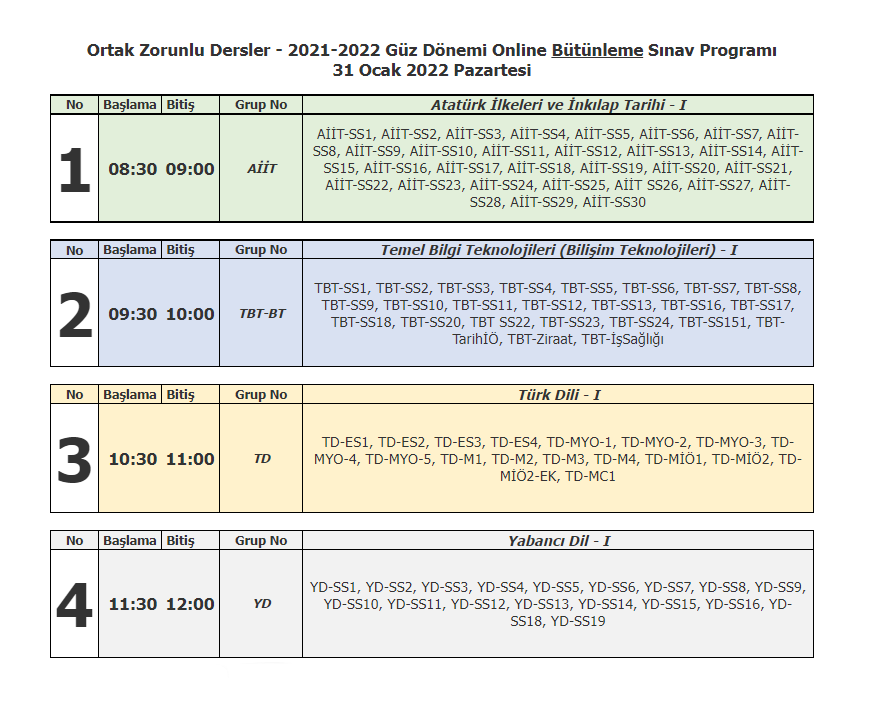 Ortak Zorunlu Dersler - 2021-2022 Güz Dönemi Online Bütünleme Sınav Programı
31 Ocak 2022 Pazartesi

| No | Başlama | Bitiş | Grup No | Atatürk İlkeleri ve İnkılap Tarihi - I |
|---|---|---|---|---|
| 1 | 08:30 | 09:00 | AİİT | AİİT-SS1, AİİT-SS2, AİİT-SS3, AİİT-SS4, AİİT-SS5, AİİT-SS6, AİİT-SS7, AİİT-SS8, AİİT-SS9, AİİT-SS10, AİİT-SS11, AİİT-SS12, AİİT-SS13, AİİT-SS14, AİİT-SS15, AİİT-SS16, AİİT-SS17, AİİT-SS18, AİİT-SS19, AİİT-SS20, AİİT-SS21, AİİT-SS22, AİİT-SS23, AİİT-SS24, AİİT-SS25, AİİT SS26, AİİT-SS27, AİİT-SS28, AİİT-SS29, AİİT-SS30 |

| No | Başlama | Bitiş | Grup No | Temel Bilgi Teknolojileri (Bilişim Teknolojileri) - I |
|---|---|---|---|---|
| 2 | 09:30 | 10:00 | TBT-BT | TBT-SS1, TBT-SS2, TBT-SS3, TBT-SS4, TBT-SS5, TBT-SS6, TBT-SS7, TBT-SS8, TBT-SS9, TBT-SS10, TBT-SS11, TBT-SS12, TBT-SS13, TBT-SS16, TBT-SS17, TBT-SS18, TBT-SS20, TBT SS22, TBT-SS23, TBT-SS24, TBT-SS151, TBT-TarihİÖ, TBT-Ziraat, TBT-İşSağlığı |

| No | Başlama | Bitiş | Grup No | Türk Dili - I |
|---|---|---|---|---|
| 3 | 10:30 | 11:00 | TD | TD-ES1, TD-ES2, TD-ES3, TD-ES4, TD-MYO-1, TD-MYO-2, TD-MYO-3, TD-MYO-4, TD-MYO-5, TD-M1, TD-M2, TD-M3, TD-M4, TD-MİÖ1, TD-MİÖ2, TD-MİÖ2-EK, TD-MC1 |

| No | Başlama | Bitiş | Grup No | Yabancı Dil - I |
|---|---|---|---|---|
| 4 | 11:30 | 12:00 | YD | YD-SS1, YD-SS2, YD-SS3, YD-SS4, YD-SS5, YD-SS6, YD-SS7, YD-SS8, YD-SS9, YD-SS10, YD-SS11, YD-SS12, YD-SS13, YD-SS14, YD-SS15, YD-SS16, YD-SS18, YD-SS19 |